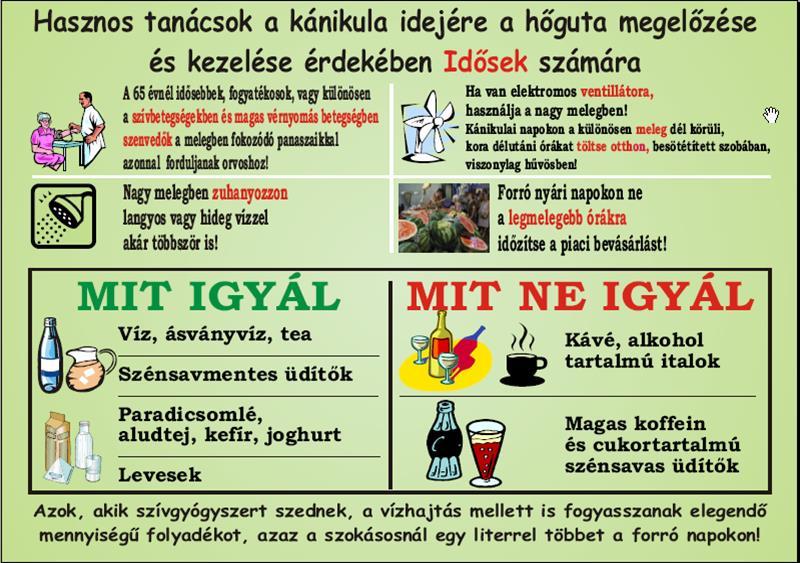 Hasznos tanácsok a kánikula idejére a hőguta megelőzése és kezelése érdekében Idősek számára

A 65 évnél idősebbek, fogyatékosok, vagy különösen a szívbetegségekben és magas vérnyomás betegségben szenvedők a melegben fokozódó panaszaikkal azonnal forduljanak orvoshoz!

Ha van elektromos ventillátora, használja a nagy melegben!
Kánikulai napokon a különösen meleg dél körüli, kora délutáni órákat töltse otthon, besötétített szobában, viszonylag hűvösben!

Nagy melegben zuhanyozzon langyos vagy hideg vízzel akár többször is!

Forró nyári napokon ne a legmelegebb órákra időzítse a piaci bevásárlást!

MIT IGYÁL

Víz, ásványvíz, tea

Szénsavmentes üdítők

Paradicsomlé, aludtej, kefír, joghurt

Levesek

MIT NE IGYÁL

Kávé, alkohol tartalmú italok

Magas koffein és cukortartalmú szénsavas üdítők

Azok, akik szívgyógyszert szednek, a vízhajtás mellett is fogyasszanak elegendő mennyiségű folyadékot, azaz a szokásosnál egy literrel többet a forró napokon!